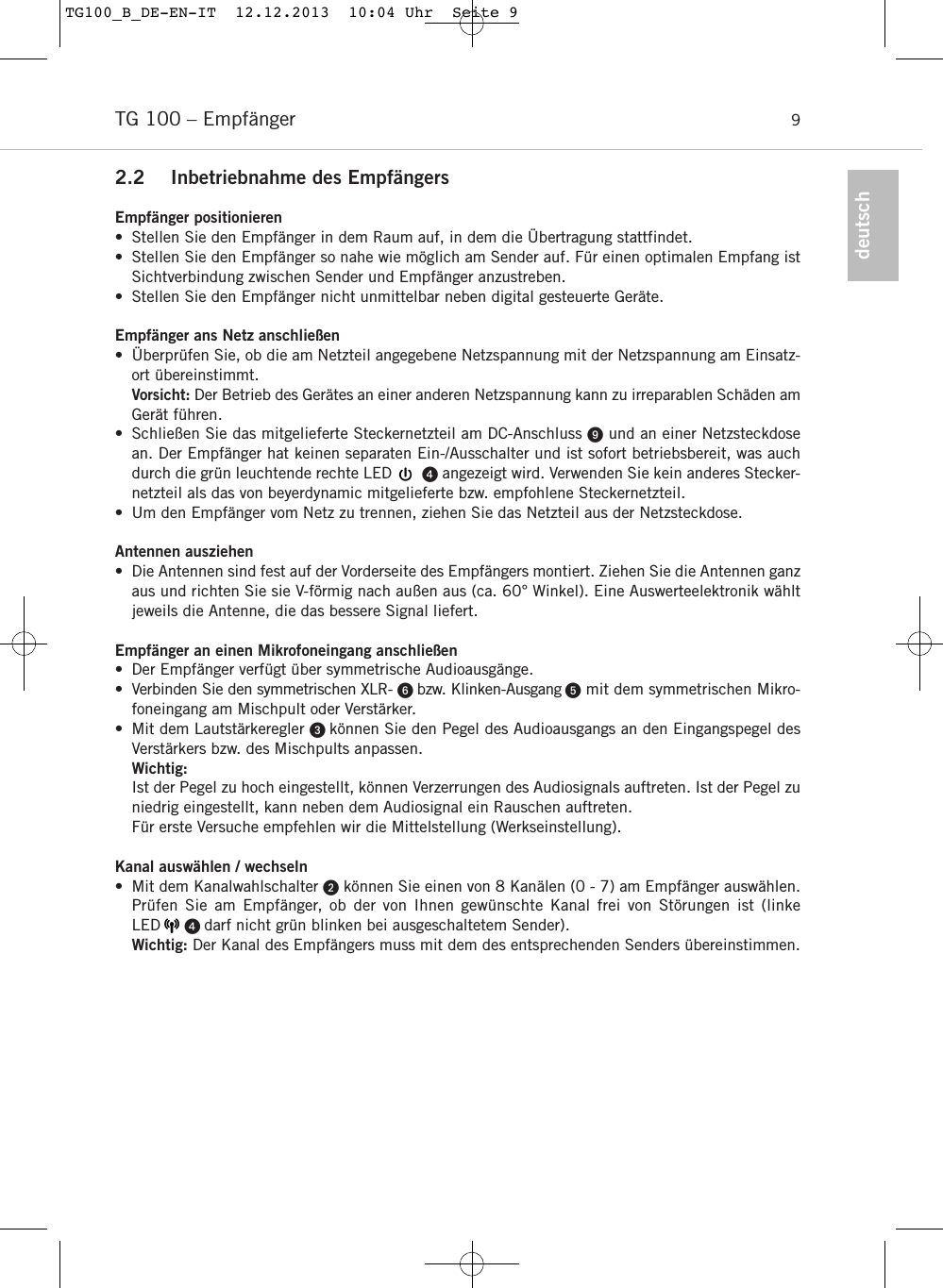 TG100_B_DE-EN-IT  12.12.2013  10:04 Uhr  Seite 9

TG 100 – Empfänger

9

deutsch

2.2 Inbetriebnahme des Empfängers

Empfänger positionieren
• Stellen Sie den Empfänger in dem Raum auf, in dem die Übertragung stattfindet.
• Stellen Sie den Empfänger so nahe wie möglich am Sender auf. Für einen optimalen Empfang ist Sichtverbindung zwischen Sender und Empfänger anzustreben.
• Stellen Sie den Empfänger nicht unmittelbar neben digital gesteuerte Geräte.

Empfänger ans Netz anschließen
• Überprüfen Sie, ob die am Netzteil angegebene Netzspannung mit der Netzspannung am Einsatzort übereinstimmt.
Vorsicht: Der Betrieb des Gerätes an einer anderen Netzspannung kann zu irreparablen Schäden am Gerät führen.
• Schließen Sie das mitgelieferte Steckernetzteil am DC-Anschluss 9 und an einer Netzsteckdose an. Der Empfänger hat keinen separaten Ein-/Ausschalter und ist sofort betriebsbereit, was auch durch die grün leuchtende rechte LED 4 angezeigt wird. Verwenden Sie kein anderes Steckernetzteil als das von beyerdynamic mitgelieferte bzw. empfohlene Steckernetzteil.
• Um den Empfänger vom Netz zu trennen, ziehen Sie das Netzteil aus der Netzsteckdose.

Antennen ausziehen
• Die Antennen sind fest auf der Vorderseite des Empfängers montiert. Ziehen Sie die Antennen ganz aus und richten Sie sie V-förmig nach außen aus (ca. 60° Winkel). Eine Auswerteelektronik wählt jeweils die Antenne, die das bessere Signal liefert.

Empfänger an einen Mikrofoneingang anschließen
• Der Empfänger verfügt über symmetrische Audioausgänge.
• Verbinden Sie den symmetrischen XLR- 6 bzw. Klinken-Ausgang 5 mit dem symmetrischen Mikrofoneingang am Mischpult oder Verstärker.
• Mit dem Lautstärkeregler 3 können Sie den Pegel des Audioausgangs an den Eingangspegel des Verstärkers bzw. des Mischpults anpassen.
Wichtig:
Ist der Pegel zu hoch eingestellt, können Verzerrungen des Audiosignals auftreten. Ist der Pegel zu niedrig eingestellt, kann neben dem Audiosignal ein Rauschen auftreten.
Für erste Versuche empfehlen wir die Mittelstellung (Werkseinstellung).

Kanal auswählen / wechseln
• Mit dem Kanalwahlschalter 2 können Sie einen von 8 Kanälen (0 - 7) am Empfänger auswählen. Prüfen Sie am Empfänger, ob der von Ihnen gewünschte Kanal frei von Störungen ist (linke LED 4 darf nicht grün blinken bei ausgeschaltetem Sender).
Wichtig: Der Kanal des Empfängers muss mit dem des entsprechenden Senders übereinstimmen.